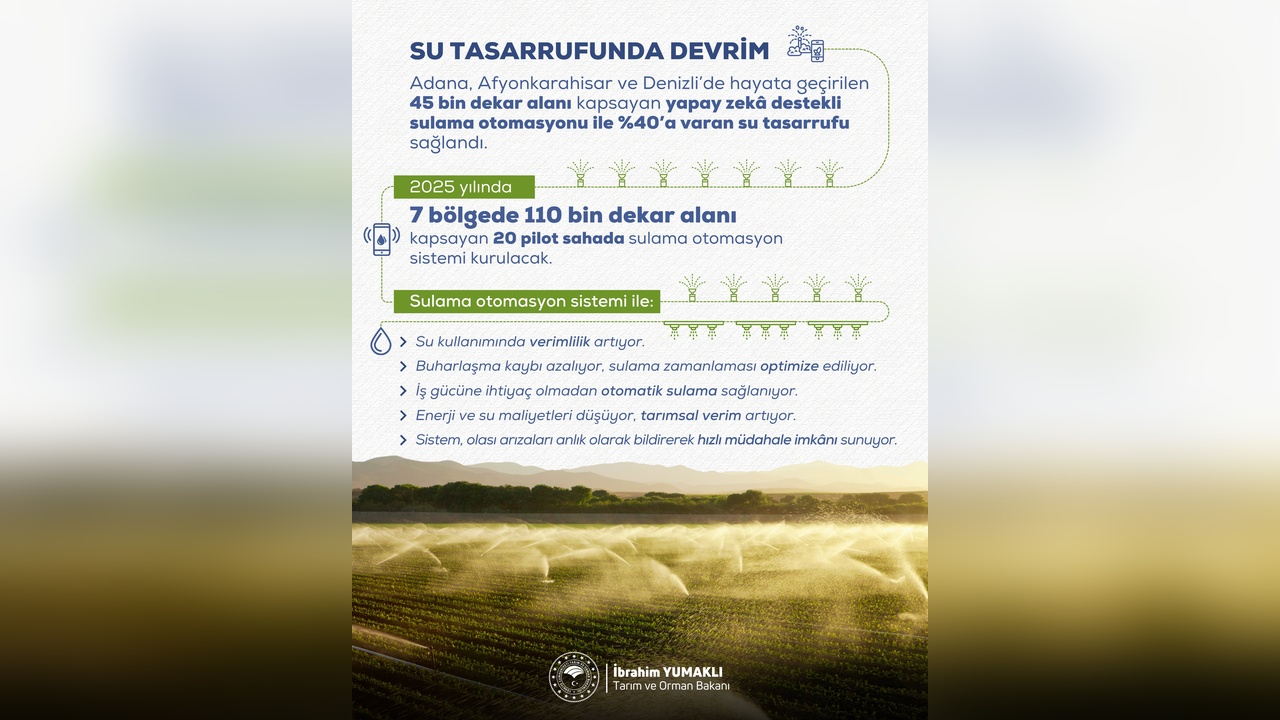 SU TASARRUFUNDA DEVRİM

Adana, Afyonkarahisar ve Denizli'de hayata geçirilen 45 bin dekar alanı kapsayan yapay zekâ destekli sulama otomasyonu ile %40'a varan su tasarrufu sağlandı.

2025 yılında

7 bölgede 110 bin dekar alanı kapsayan 20 pilot sahada sulama otomasyon sistemi kurulacak.

Sulama otomasyon sistemi ile:

Su kullanımında verimlilik artıyor.

Buharlaşma kaybı azalıyor, sulama zamanlaması optimize ediliyor.

İş gücüne ihtiyaç olmadan otomatik sulama sağlanıyor.

Enerji ve su maliyetleri düşüyor, tarımsal verim artıyor.

Sistem, olası arızaları anlık olarak bildirerek hızlı müdahale imkânı sunuyor.

İbrahim YUMAKLI
Tarım ve Orman Bakanı